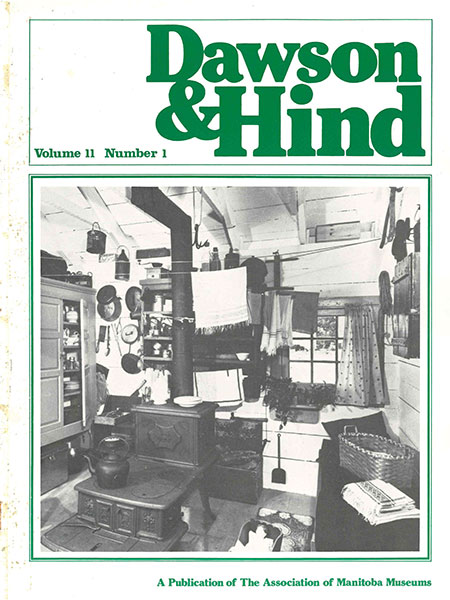 Dawson & Hind

Volume 11 Number 1

A Publication of The Association of Manitoba Museums